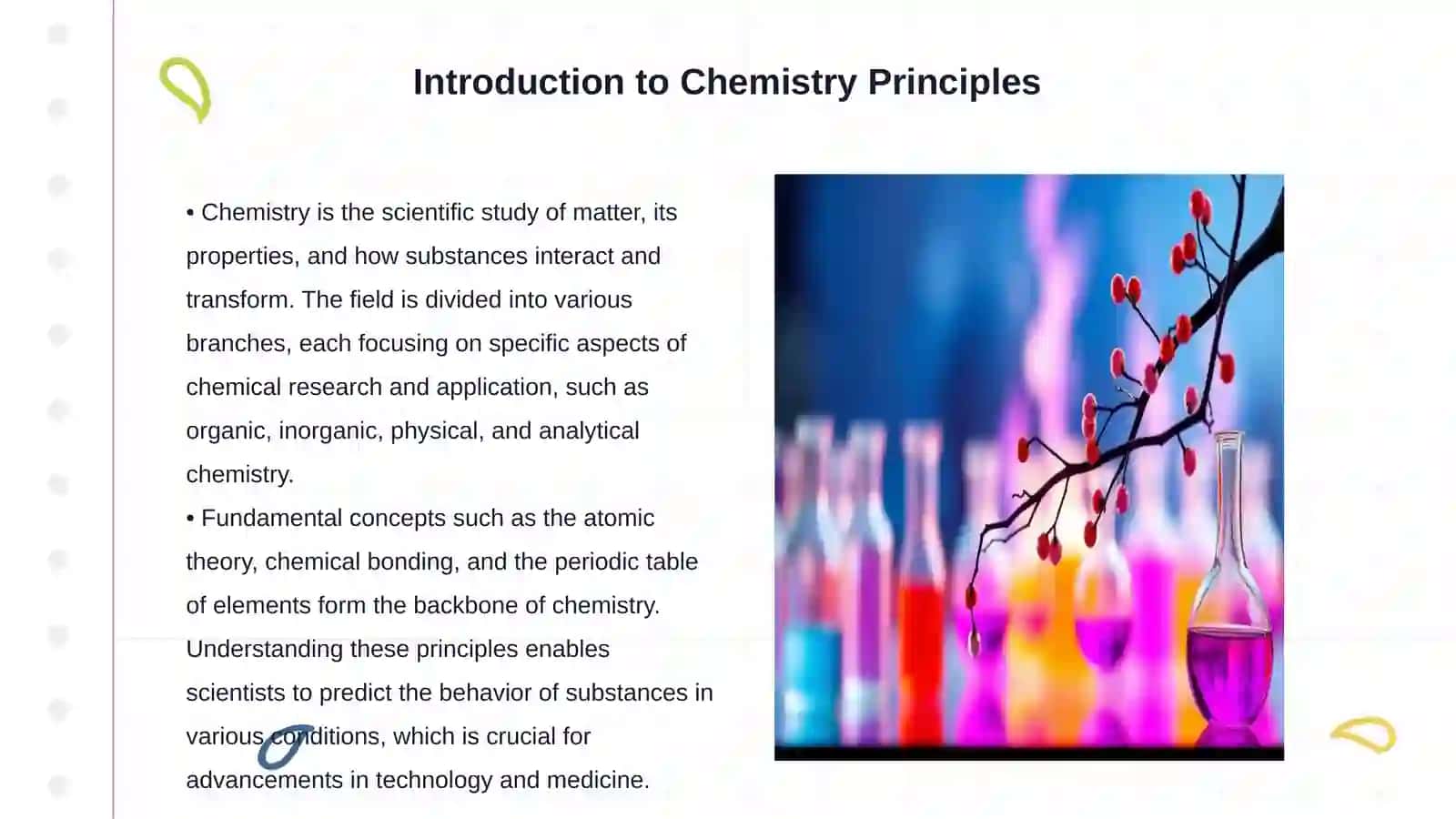 Introduction to Chemistry Principles

• Chemistry is the scientific study of matter, its properties, and how substances interact and transform. The field is divided into various branches, each focusing on specific aspects of chemical research and application, such as organic, inorganic, physical, and analytical chemistry.

• Fundamental concepts such as the atomic theory, chemical bonding, and the periodic table of elements form the backbone of chemistry. Understanding these principles enables scientists to predict the behavior of substances in various conditions, which is crucial for advancements in technology and medicine.